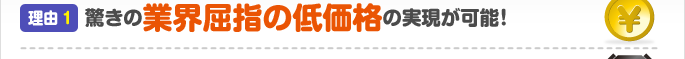 理由 1 驚きの業界屈指の低価格の実現が可能!

¥